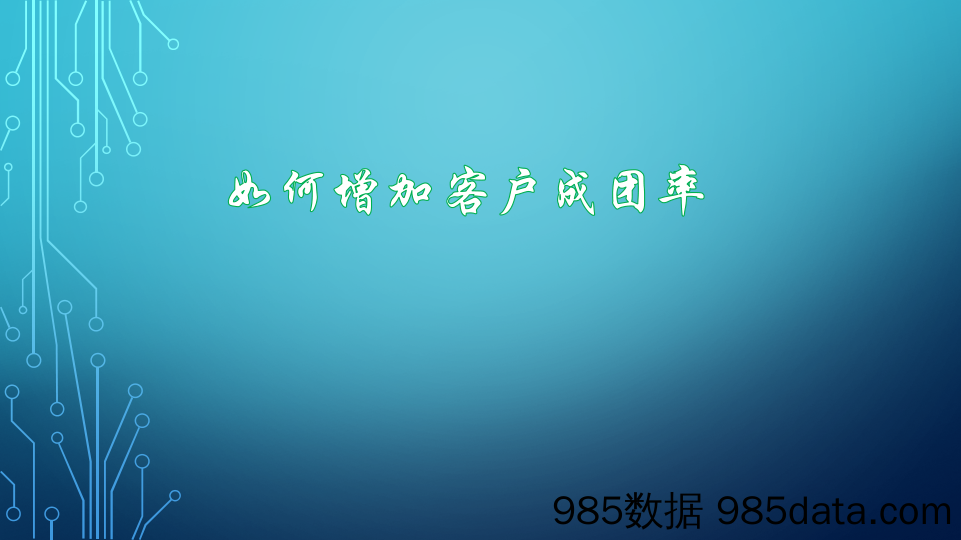 如何增加客户成团率

985数据 985data.com